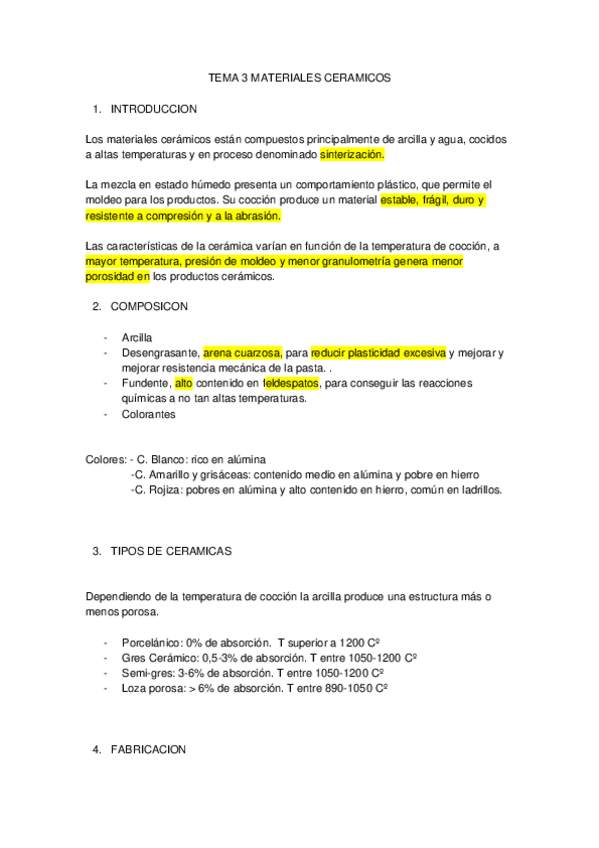 TEMA 3 MATERIALES CERAMICOS

1. INTRODUCCION

Los materiales cerámicos están compuestos principalmente de arcilla y agua, cocidos a altas temperaturas y en proceso denominado sinterización.

La mezcla en estado húmedo presenta un comportamiento plástico, que permite el moldeo para los productos. Su cocción produce un material estable, frágil, duro y resistente a compresión y a la abrasión.

Las características de la cerámica varían en función de la temperatura de cocción, a mayor temperatura, presión de moldeo y menor granulometría genera menor porosidad en los productos cerámicos.

2. COMPOSICON

- Arcilla
- Desengrasante, arena cuarzosa, para reducir plasticidad excesiva y mejorar y mejorar resistencia mecánica de la pasta. .
- Fundente, alto contenido en feldespatos, para conseguir las reacciones químicas a no tan altas temperaturas.
- Colorantes

Colores: - C. Blanco: rico en alúmina
-C. Amarillo y grisáceas: contenido medio en alúmina y pobre en hierro
-C. Rojiza: pobres en alúmina y alto contenido en hierro, común en ladrillos.

3. TIPOS DE CERAMICAS

Dependiendo de la temperatura de cocción la arcilla produce una estructura más o menos porosa.

- Porcelánico: 0% de absorción. T superior a 1200 Cº
- Gres Cerámico: 0,5-3% de absorción. T entre 1050-1200 Cº
- Semi-gres: 3-6% de absorción. T entre 1050-1200 Cº
- Loza porosa: > 6% de absorción. T entre 890-1050 Cº

4. FABRICACION